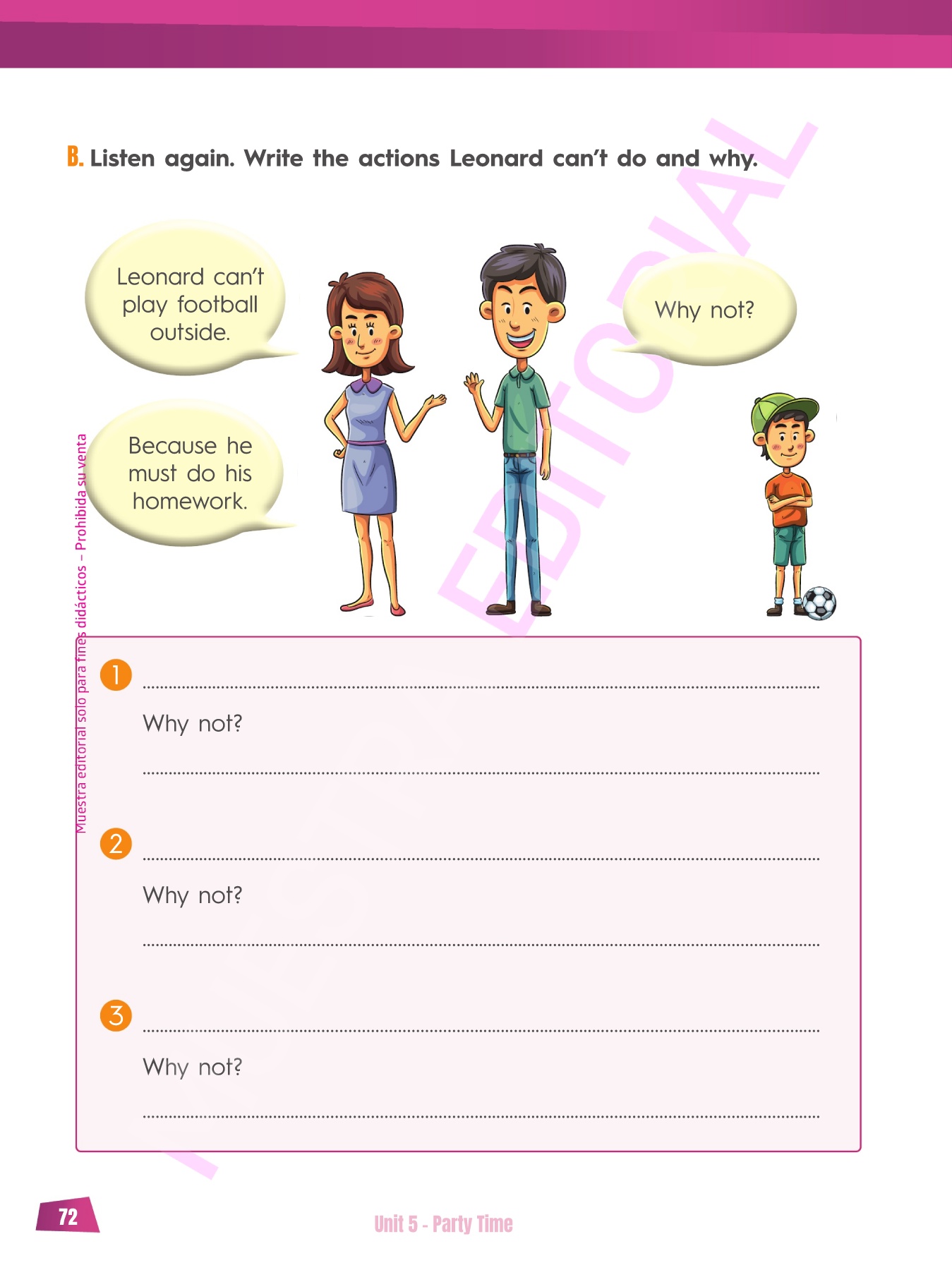 B. Listen again. Write the actions Leonard can't do and why.

Leonard can't play football outside.

Because he must do his homework.

Why not?

1 ____
Why not?
____

2 ____
Why not?
____

3 ____
Why not?
____

72

Unit 5 - Party Time

Muestra editorial solo para fines didácticos – Prohibida su venta

EDITORIAL